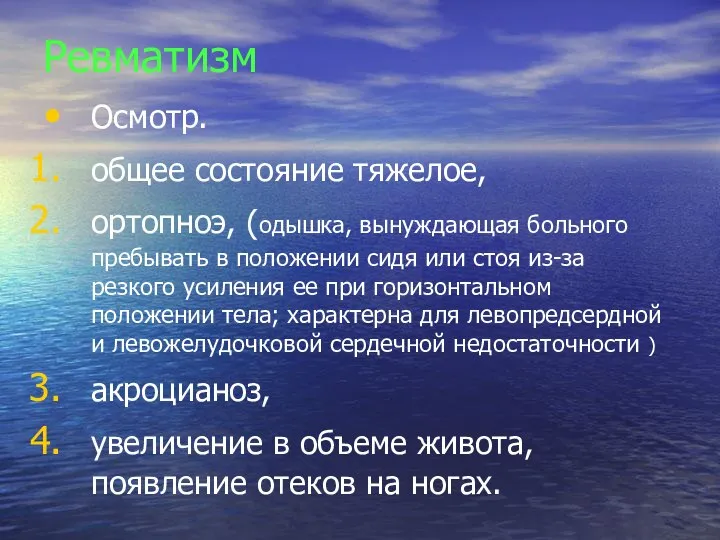 Ревматизм

• Осмотр.

1. общее состояние тяжелое,

2. ортопноэ, (одышка, вынуждающая больного пребывать в положении сидя или стоя из-за резкого усиления ее при горизонтальном положении тела; характерна для левопредсердной и левожелудочковой сердечной недостаточности )

3. акроцианоз,

4. увеличение в объеме живота, появление отеков на ногах.